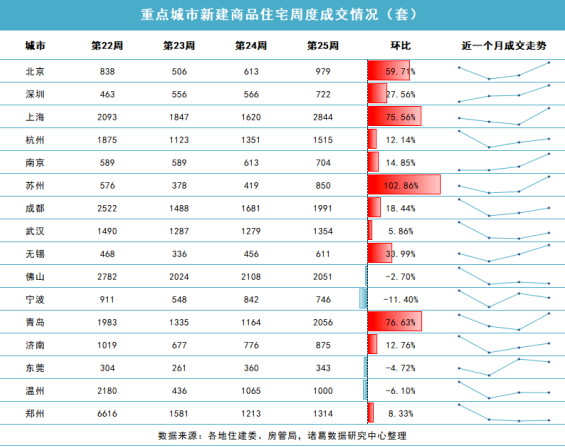 重点城市新建商品住宅周度成交情况（套）

| 城市 | 第22周 | 第23周 | 第24周 | 第25周 | 环比 | 近一个月成交走势 |
|---|---|---|---|---|---|---|
| 北京 | 838 | 506 | 613 | 979 | 59.71% | |
| 深圳 | 463 | 556 | 566 | 722 | 27.56% | |
| 上海 | 2093 | 1847 | 1620 | 2844 | 75.56% | |
| 杭州 | 1875 | 1123 | 1351 | 1515 | 12.14% | |
| 南京 | 589 | 589 | 613 | 704 | 14.85% | |
| 苏州 | 576 | 378 | 419 | 850 | 102.86% | |
| 成都 | 2522 | 1488 | 1681 | 1991 | 18.44% | |
| 武汉 | 1490 | 1287 | 1279 | 1354 | 5.86% | |
| 无锡 | 468 | 336 | 456 | 611 | 33.99% | |
| 佛山 | 2782 | 2024 | 2108 | 2051 | -2.70% | |
| 宁波 | 911 | 548 | 842 | 746 | -11.40% | |
| 青岛 | 1983 | 1335 | 1164 | 2056 | 76.63% | |
| 济南 | 1019 | 677 | 776 | 875 | 12.76% | |
| 东莞 | 304 | 261 | 360 | 343 | -4.72% | |
| 温州 | 2180 | 436 | 1065 | 1000 | -6.10% | |
| 郑州 | 6616 | 1581 | 1213 | 1314 | 8.33% | |

数据来源：各地住建委、房管局，诸葛数据研究中心整理